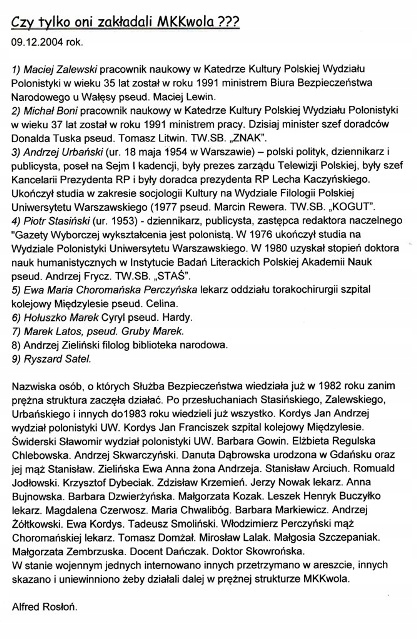 Czy tylko oni zakładali MKKwola ???

09.12.2004 rok.

1) Maciej Zalewski pracownik naukowy w Katedrze Kultury Polskiej Wydziału Polonistyki w wieku 35 lat został w roku 1991 ministrem Biura Bezpieczeństwa Narodowego u Wałęsy pseud. Maciej Lewin.
2) Michał Boni pracownik naukowy w Katedrze Kultury Polskiej Wydziału Polonistyki w wieku 37 lat został w roku 1991 ministrem pracy. Dzisiaj minister szef doradców Donalda Tuska pseud. Tomasz Litwin. TW.SB. „ZNAK".
3) Andrzej Urbański (ur. 18 maja 1954 w Warszawie) – polski polityk, dziennikarz i publicysta, poseł na Sejm I kadencji, były prezes zarządu Telewizji Polskiej, były szef Kancelarii Prezydenta RP i były doradca prezydenta RP Lecha Kaczyńskiego. Ukończył studia w zakresie socjologii Kultury na Wydziale Filologii Polskiej Uniwersytetu Warszawskiego (1977 pseud. Marcin Rewera. TW.SB. „KOGUT".
4) Piotr Stasiński (ur. 1953) - dziennikarz, publicysta, zastępca redaktora naczelnego "Gazety Wyborczej wykształcenia jest polonistą. W 1976 ukończył studia na Wydziale Polonistyki Uniwersytetu Warszawskiego. W 1980 uzyskał stopień doktora nauk humanistycznych w Instytucie Badań Literackich Polskiej Akademii Nauk pseud. Andrzej Frycz. TW.SB. „STAŚ".
5) Ewa Maria Choromańska Perczyńska lekarz oddziału torakochirurgii szpital kolejowy Międzylesie pseud. Celina.
6) Hołuszko Marek Cyryl pseud. Hardy.
7) Marek Latos, pseud. Gruby Marek.
8) Andrzej Zieliński filolog biblioteka narodowa.
9) Ryszard Satel.

Nazwiska osób, o których Służba Bezpieczeństwa wiedziała już w 1982 roku zanim prężna struktura zaczęła działać. Po przesłuchaniach Stasińskiego, Zalewskiego, Urbańskiego i innych do1983 roku wiedzieli już wszystko. Kordys Jan Andrzej wydział polonistyki UW. Kordys Jan Franciszek szpital kolejowy Międzylesie. Świderski Sławomir wydział polonistyki UW. Barbara Gowin. Elżbieta Regulska Chlebowska. Andrzej Skwarczyński. Danuta Dąbrowska urodzona w Gdańsku oraz jej mąż Stanisław. Zielińska Ewa Anna żona Andrzeja. Stanisław Arciuch. Romuald Jodłowski. Krzysztof Dybeciak. Zdzisław Krzemień. Jerzy Nowak lekarz. Anna Bujnowska. Barbara Dzwierżyńska. Małgorzata Kozak. Leszek Henryk Buczyłko lekarz. Magdalena Czerwosz. Maria Chwalibóg. Barbara Markiewicz. Andrzej Żółtkowski. Ewa Kordys. Tadeusz Smoliński. Włodzimierz Perczyński mąż Choromańskiej lekarz. Tomasz Domżał. Mirosław Lalak. Małgosia Szczepaniak. Małgorzata Zembrzuska. Docent Dańczak. Doktor Skowrońska.
W stanie wojennym jednych internowano innych przetrzymano w areszcie, innych skazano i uniewinniono żeby działali dalej w prężnej strukturze MKKwola.

Alfred Rosłoń.